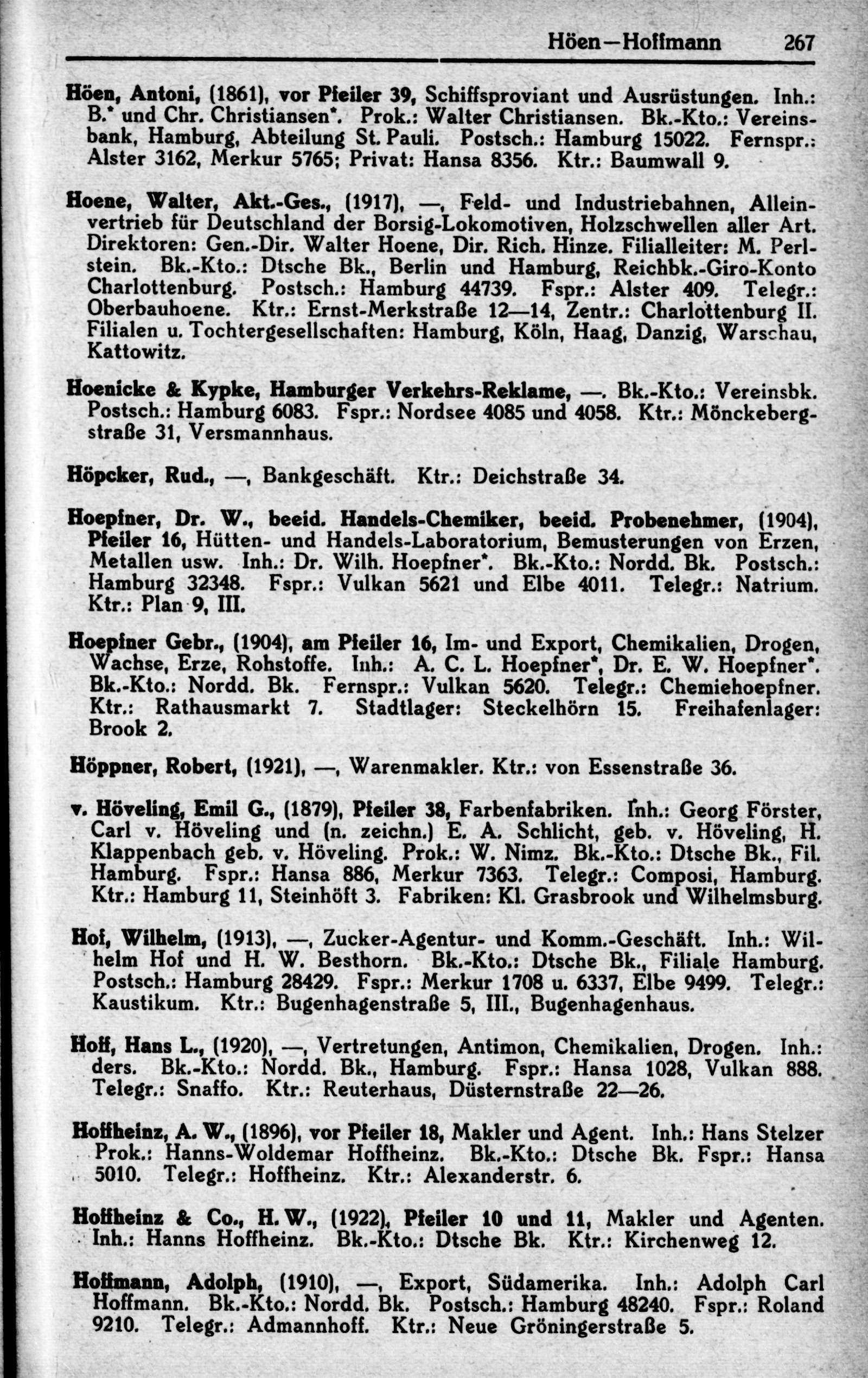 Höen—Hoffmann 267

Höen, Antoni, (1861), vor Pfeiler 39, Schiffsproviant und Ausrüstungen. Inh.: B.* und Chr. Christiansen*. Prok.: Walter Christiansen. Bk.-Kto.: Vereinsbank, Hamburg, Abteilung St. Pauli. Postsch.: Hamburg 15022. Fernspr.: Alster 3162, Merkur 5765; Privat: Hansa 8356. Ktr.: Baumwall 9.

Hoene, Walter, Akt.-Ges., (1917), —, Feld- und Industriebahnen, Alleinvertrieb für Deutschland der Borsig-Lokomotiven, Holzschwellen aller Art. Direktoren: Gen.-Dir. Walter Hoene, Dir. Rich. Hinze. Filialleiter: M. Perlstein. Bk.-Kto.: Dtsche Bk., Berlin und Hamburg, Reichbk.-Giro-Konto Charlottenburg. Postsch.: Hamburg 44739. Fspr.: Alster 409. Telegr.: Oberbauhoene. Ktr.: Ernst-Merkstraße 12—14, Zentr.: Charlottenburg II. Filialen u. Tochtergesellschaften: Hamburg, Köln, Haag, Danzig, Warschau, Kattowitz.

Hoenicke & Kypke, Hamburger Verkehrs-Reklame, —. Bk.-Kto.: Vereinsbk. Postsch.: Hamburg 6083. Fspr.: Nordsee 4085 und 4058. Ktr.: Mönckebergstraße 31, Versmannhaus.

Höpcker, Rud., —, Bankgeschäft. Ktr.: Deichstraße 34.

Hoepfner, Dr. W., beeid. Handels-Chemiker, beeid. Probenehmer, (1904), Pfeiler 16, Hütten- und Handels-Laboratorium, Bemusterungen von Erzen, Metallen usw. Inh.: Dr. Wilh. Hoepfner*. Bk.-Kto.: Nordd. Bk. Postsch.: Hamburg 32348. Fspr.: Vulkan 5621 und Elbe 4011. Telegr.: Natrium. Ktr.: Plan 9, III.

Hoepfner Gebr., (1904), am Pfeiler 16, Im- und Export, Chemikalien, Drogen, Wachse, Erze, Rohstoffe. Inh.: A. C. L. Hoepfner*, Dr. E. W. Hoepfner*. Bk.-Kto.: Nordd. Bk. Fernspr.: Vulkan 5620. Telegr.: Chemiehoepfner. Ktr.: Rathausmarkt 7. Stadtlager: Steckelhörn 15. Freihafenlager: Brook 2.

Höppner, Robert, (1921), —, Warenmakler. Ktr.: von Essenstraße 36.

v. Höveling, Emil G., (1879), Pfeiler 38, Farbenfabriken. Inh.: Georg Förster, Carl v. Höveling und (n. zeichn.) E. A. Schlicht, geb. v. Höveling, H. Klappenbach geb. v. Höveling. Prok.: W. Nimz. Bk.-Kto.: Dtsche Bk., Fil. Hamburg. Fspr.: Hansa 886, Merkur 7363. Telegr.: Composi, Hamburg. Ktr.: Hamburg 11, Steinhöft 3. Fabriken: Kl. Grasbrook und Wilhelmsburg.

Hof, Wilhelm, (1913), —, Zucker-Agentur- und Komm.-Geschäft. Inh.: Wilhelm Hof und H. W. Besthorn. Bk.-Kto.: Dtsche Bk., Filiale Hamburg. Postsch.: Hamburg 28429. Fspr.: Merkur 1708 u. 6337, Elbe 9499. Telegr.: Kaustikum. Ktr.: Bugenhagenstraße 5, III., Bugenhagenhaus.

Hoff, Hans L., (1920), —, Vertretungen, Antimon, Chemikalien, Drogen. Inh.: ders. Bk.-Kto.: Nordd. Bk., Hamburg. Fspr.: Hansa 1028, Vulkan 888. Telegr.: Snaffo. Ktr.: Reuterhaus, Düsternstraße 22—26.

Hoffheinz, A. W., (1896), vor Pfeiler 18, Makler und Agent. Inh.: Hans Stelzer Prok.: Hanns-Woldemar Hoffheinz. Bk.-Kto.: Dtsche Bk. Fspr.: Hansa 5010. Telegr.: Hoffheinz. Ktr.: Alexanderstr. 6.

Hoffheinz & Co., H. W., (1922), Pfeiler 10 und 11, Makler und Agenten. Inh.: Hanns Hoffheinz. Bk.-Kto.: Dtsche Bk. Ktr.: Kirchenweg 12.

Hoffmann, Adolph, (1910), —, Export, Südamerika. Inh.: Adolph Carl Hoffmann. Bk.-Kto.: Nordd. Bk. Postsch.: Hamburg 48240. Fspr.: Roland 9210. Telegr.: Admannhoff. Ktr.: Neue Gröningerstraße 5.